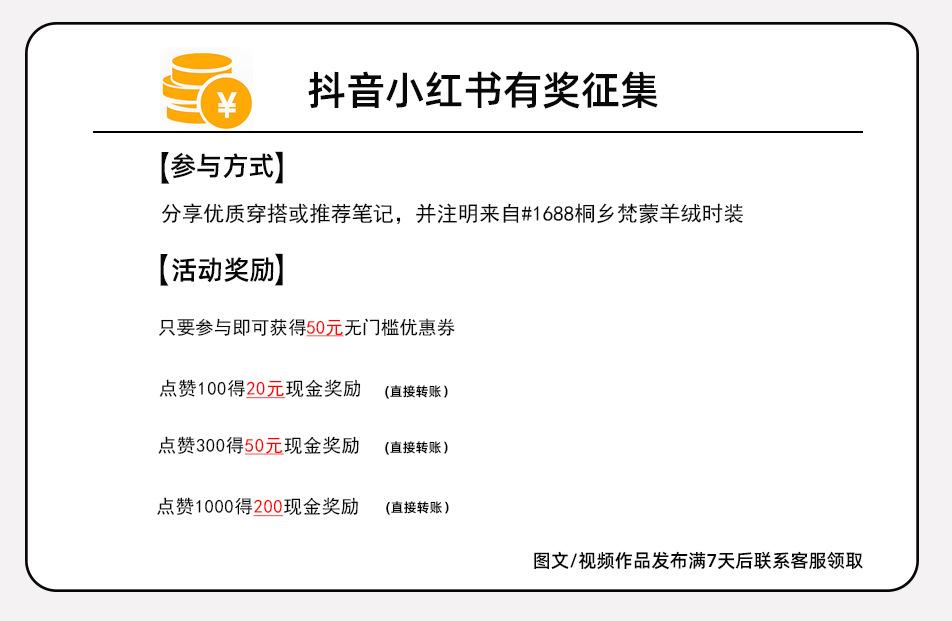 抖音小红书有奖征集

【参与方式】

分享优质穿搭或推荐笔记，并注明来自#1688桐乡梵蒙羊绒时装

【活动奖励】

只要参与即可获得50元无门槛优惠券

点赞100得20元现金奖励 (直接转账)

点赞300得50元现金奖励 (直接转账)

点赞1000得200现金奖励 (直接转账)

图文/视频作品发布满7天后联系客服领取